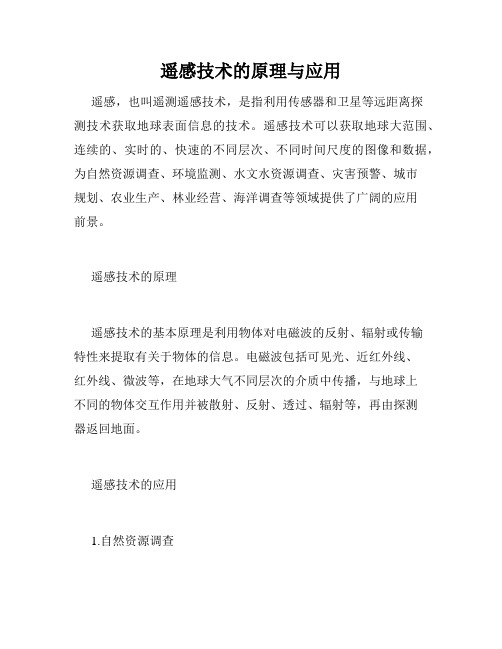 遥感技术的原理与应用

遥感，也叫遥测遥感技术，是指利用传感器和卫星等远距离探测技术获取地球表面信息的技术。遥感技术可以获取地球大范围、连续的、实时的、快速的不同层次、不同时间尺度的图像和数据，为自然资源调查、环境监测、水文水资源调查、灾害预警、城市规划、农业生产、林业经营、海洋调查等领域提供了广阔的应用前景。

遥感技术的原理

遥感技术的基本原理是利用物体对电磁波的反射、辐射或传输特性来提取有关于物体的信息。电磁波包括可见光、近红外线、红外线、微波等，在地球大气不同层次的介质中传播，与地球上不同的物体交互作用并被散射、反射、透过、辐射等，再由探测器返回地面。

遥感技术的应用

1.自然资源调查